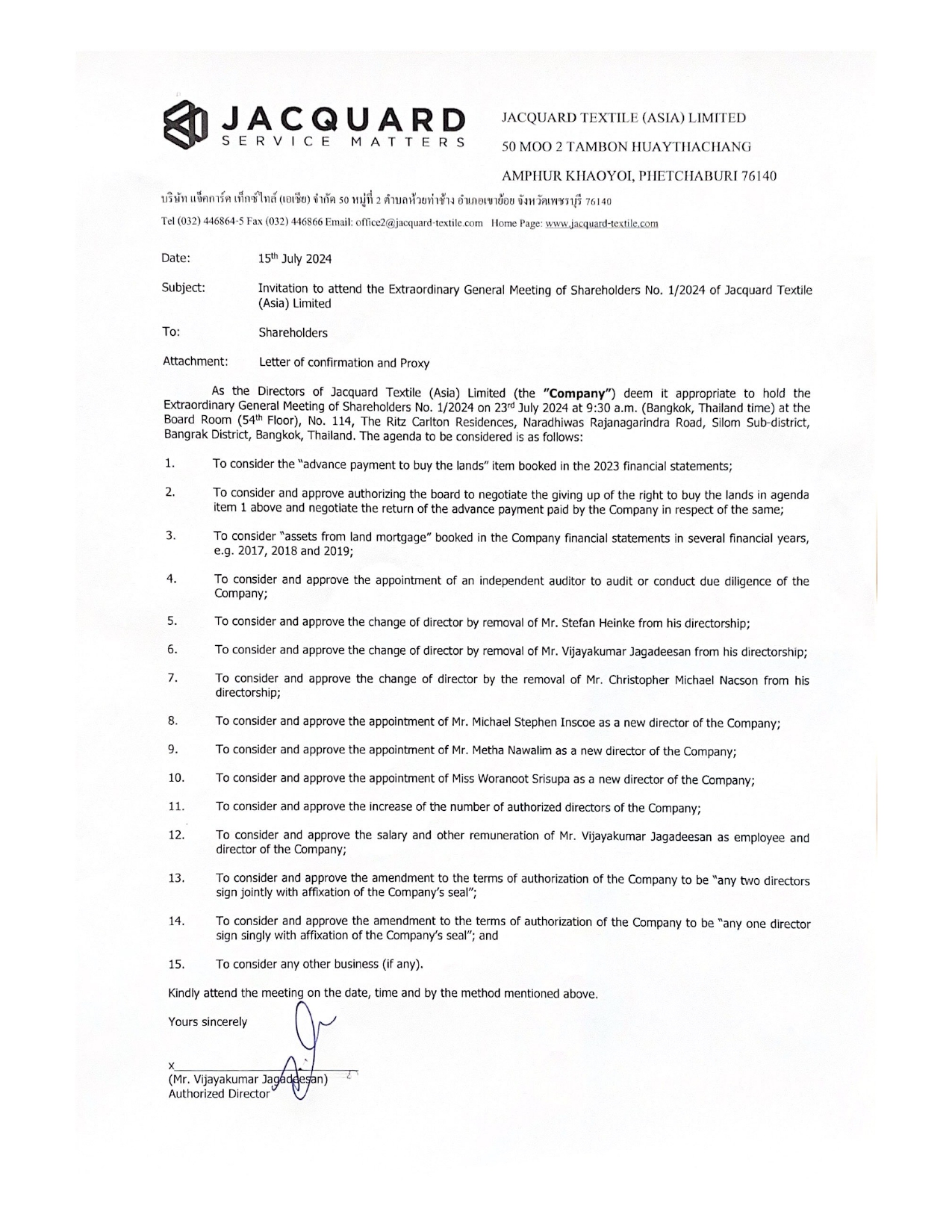 JACQUARD
SERVICE MATTERS

JACQUARD TEXTILE (ASIA) LIMITED
50 MOO 2 TAMBON HUAYTHACHANG
AMPHUR KHAOYOI, PHETCHABURI 76140

บริษัท แจ็คการ์ด เท็กซ์ไทล์ (เอเชีย) จำกัด 50 หมู่ที่ 2 ตำบลห้วยท่าช้าง อำเภอเขาย้อย จังหวัดเพชรบุรี 76140

Tel (032) 446864-5 Fax (032) 446866 Email: office2@jacquard-textile.com Home Page: www.jacquard-textile.com

Date: 15th July 2024

Subject: Invitation to attend the Extraordinary General Meeting of Shareholders No. 1/2024 of Jacquard Textile (Asia) Limited

To: Shareholders

Attachment: Letter of confirmation and Proxy

As the Directors of Jacquard Textile (Asia) Limited (the "Company") deem it appropriate to hold the Extraordinary General Meeting of Shareholders No. 1/2024 on 23rd July 2024 at 9:30 a.m. (Bangkok, Thailand time) at the Board Room (54th Floor), No. 114, The Ritz Carlton Residences, Naradhiwas Rajanagarindra Road, Silom Sub-district, Bangrak District, Bangkok, Thailand. The agenda to be considered is as follows:

1. To consider the "advance payment to buy the lands" item booked in the 2023 financial statements;

2. To consider and approve authorizing the board to negotiate the giving up of the right to buy the lands in agenda item 1 above and negotiate the return of the advance payment paid by the Company in respect of the same;

3. To consider "assets from land mortgage" booked in the Company financial statements in several financial years, e.g. 2017, 2018 and 2019;

4. To consider and approve the appointment of an independent auditor to audit or conduct due diligence of the Company;

5. To consider and approve the change of director by removal of Mr. Stefan Heinke from his directorship;

6. To consider and approve the change of director by removal of Mr. Vijayakumar Jagadeesan from his directorship;

7. To consider and approve the change of director by the removal of Mr. Christopher Michael Nacson from his directorship;

8. To consider and approve the appointment of Mr. Michael Stephen Inscoe as a new director of the Company;

9. To consider and approve the appointment of Mr. Metha Nawalim as a new director of the Company;

10. To consider and approve the appointment of Miss Woranoot Srisupa as a new director of the Company;

11. To consider and approve the increase of the number of authorized directors of the Company;

12. To consider and approve the salary and other remuneration of Mr. Vijayakumar Jagadeesan as employee and director of the Company;

13. To consider and approve the amendment to the terms of authorization of the Company to be "any two directors sign jointly with affixation of the Company's seal";

14. To consider and approve the amendment to the terms of authorization of the Company to be "any one director sign singly with affixation of the Company's seal"; and

15. To consider any other business (if any).

Kindly attend the meeting on the date, time and by the method mentioned above.

Yours sincerely

x
(Mr. Vijayakumar Jagadeesan)
Authorized Director